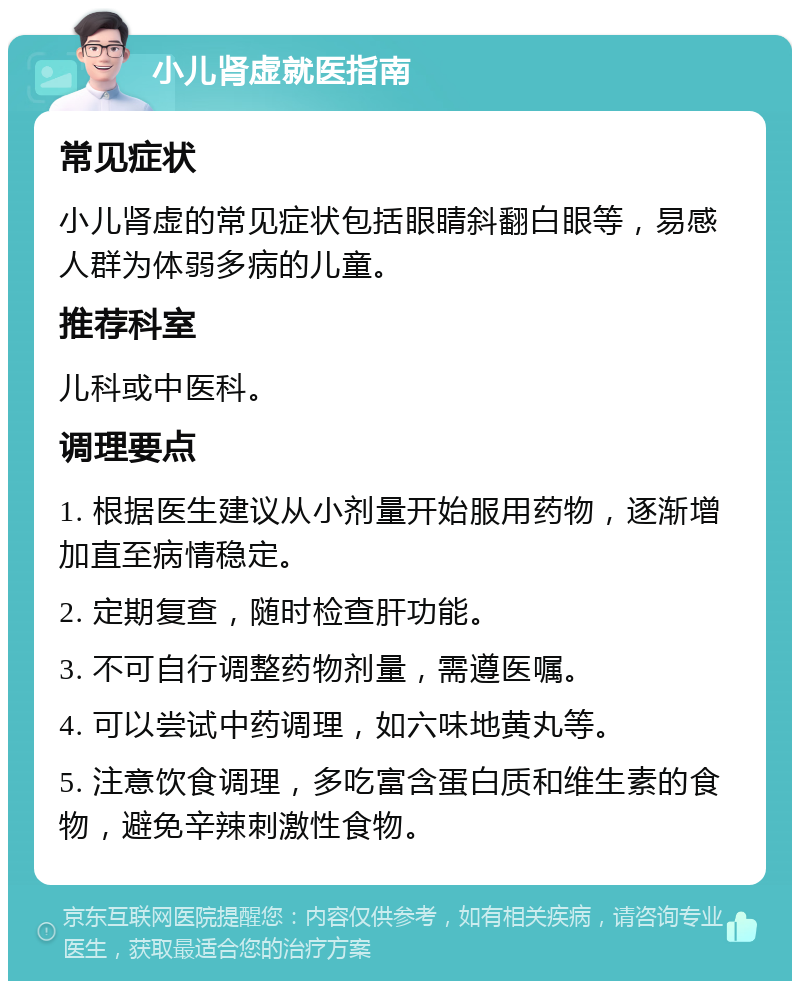 小儿肾虚就医指南

常见症状

小儿肾虚的常见症状包括眼睛斜翻白眼等，易感人群为体弱多病的儿童。

推荐科室

儿科或中医科。

调理要点

1. 根据医生建议从小剂量开始服用药物，逐渐增加直至病情稳定。

2. 定期复查，随时检查肝功能。

3. 不可自行调整药物剂量，需遵医嘱。

4. 可以尝试中药调理，如六味地黄丸等。

5. 注意饮食调理，多吃富含蛋白质和维生素的食物，避免辛辣刺激性食物。

京东互联网医院提醒您：内容仅供参考，如有相关疾病，请咨询专业医生，获取最适合您的治疗方案